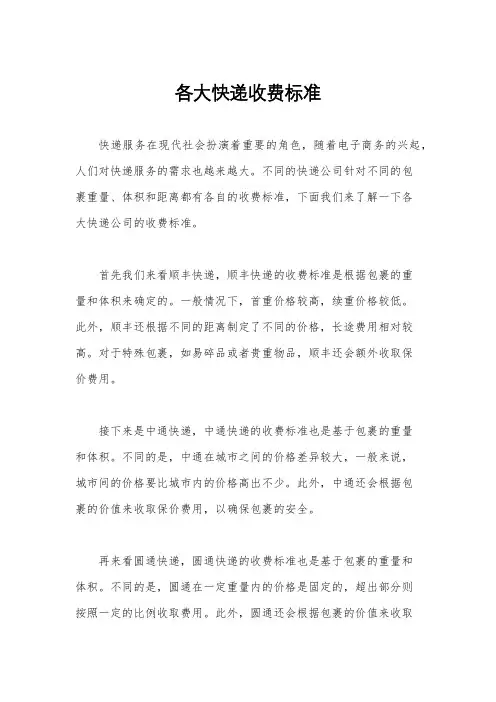 各大快递收费标准

快递服务在现代社会扮演着重要的角色，随着电子商务的兴起，人们对快递服务的需求也越来越大。不同的快递公司针对不同的包裹重量、体积和距离都有各自的收费标准，下面我们来了解一下各大快递公司的收费标准。

首先我们来看顺丰快递，顺丰快递的收费标准是根据包裹的重量和体积来确定的。一般情况下，首重价格较高，续重价格较低。此外，顺丰还根据不同的距离制定了不同的价格，长途费用相对较高。对于特殊包裹，如易碎品或者贵重物品，顺丰还会额外收取保价费用。

接下来是中通快递，中通快递的收费标准也是基于包裹的重量和体积。不同的是，中通在城市之间的价格差异较大，一般来说，城市间的价格要比城市内的价格高出不少。此外，中通还会根据包裹的价值来收取保价费用，以确保包裹的安全。

再来看圆通快递，圆通快递的收费标准也是基于包裹的重量和体积。不同的是，圆通在一定重量内的价格是固定的，超出部分则按照一定的比例收取费用。此外，圆通还会根据包裹的价值来收取